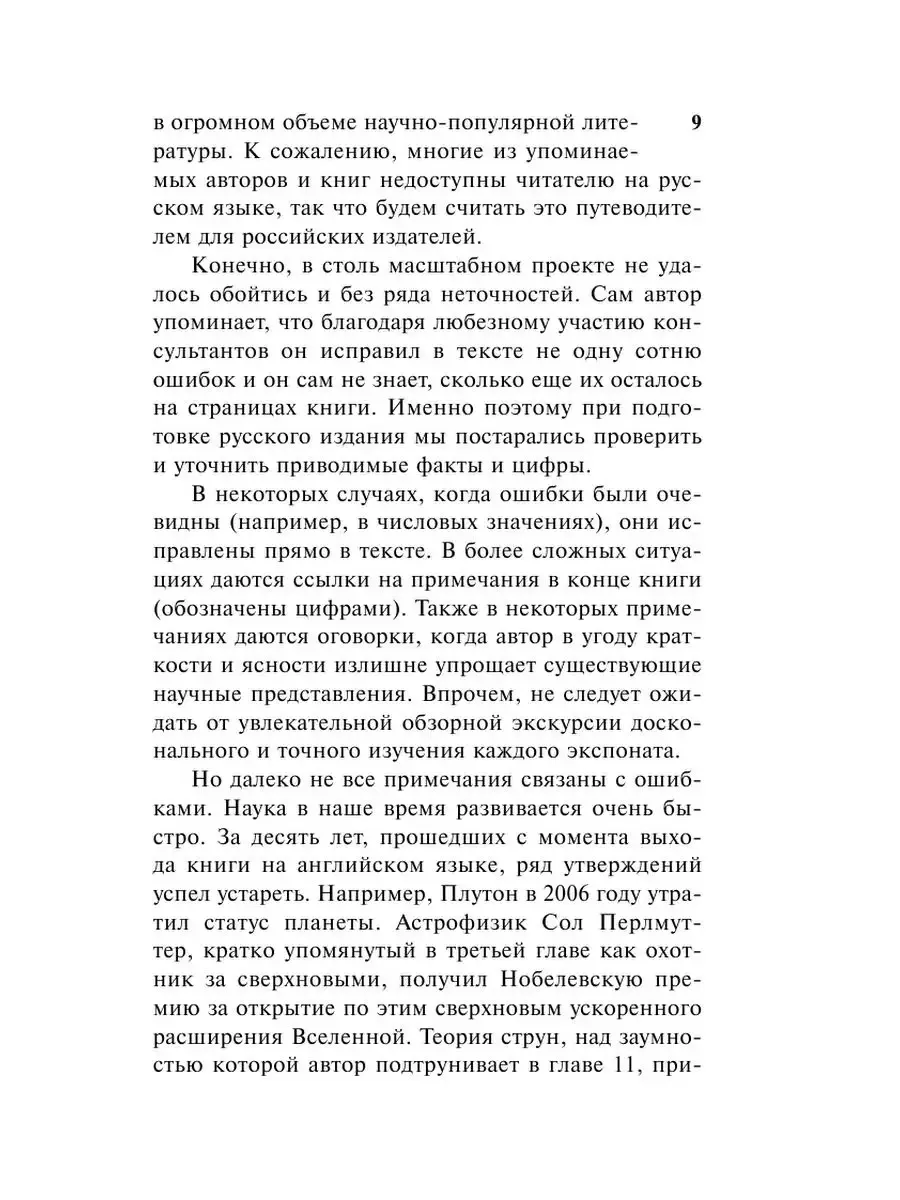 9

в огромном объеме научно-популярной литературы. К сожалению, многие из упоминаемых авторов и книг недоступны читателю на русском языке, так что будем считать это путеводителем для российских издателей.

Конечно, в столь масштабном проекте не удалось обойтись и без ряда неточностей. Сам автор упоминает, что благодаря любезному участию консультантов он исправил в тексте не одну сотню ошибок и он сам не знает, сколько еще их осталось на страницах книги. Именно поэтому при подготовке русского издания мы постарались проверить и уточнить приводимые факты и цифры.

В некоторых случаях, когда ошибки были очевидны (например, в числовых значениях), они исправлены прямо в тексте. В более сложных ситуациях даются ссылки на примечания в конце книги (обозначены цифрами). Также в некоторых примечаниях даются оговорки, когда автор в угоду краткости и ясности излишне упрощает существующие научные представления. Впрочем, не следует ожидать от увлекательной обзорной экскурсии досконального и точного изучения каждого экспоната.

Но далеко не все примечания связаны с ошибками. Наука в наше время развивается очень быстро. За десять лет, прошедших с момента выхода книги на английском языке, ряд утверждений успел устареть. Например, Плутон в 2006 году утратил статус планеты. Астрофизик Сол Перлмуттер, кратко упомянутый в третьей главе как охотник за сверхновыми, получил Нобелевскую премию за открытие по этим сверхновым ускоренного расширения Вселенной. Теория струн, над заумностью которой автор подтрунивает в главе 11, при-